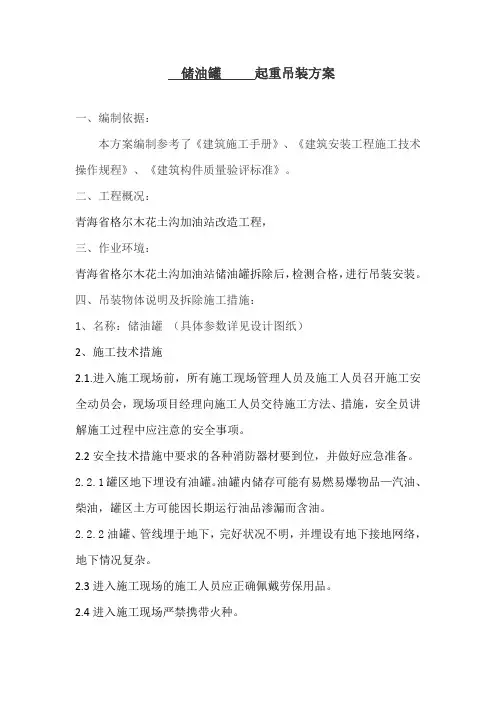 储油罐 起重吊装方案

一、编制依据：

本方案编制参考了《建筑施工手册》、《建筑安装工程施工技术操作规程》、《建筑构件质量验评标准》。

二、工程概况：

青海省格尔木花土沟加油站改造工程，

三、作业环境：

青海省格尔木花土沟加油站储油罐拆除后，检测合格，进行吊装安装。

四、吊装物体说明及拆除施工措施：

1、名称：储油罐 （具体参数详见设计图纸）

2、施工技术措施

2.1.进入施工现场前，所有施工现场管理人员及施工人员召开施工安全动员会，现场项目经理向施工人员交待施工方法、措施，安全员讲解施工过程中应注意的安全事项。

2.2 安全技术措施中要求的各种消防器材要到位，并做好应急准备。

2.2.1 罐区地下埋设有油罐。油罐内储存可能有易燃易爆物品—汽油、柴油，罐区土方可能因长期运行油品渗漏而含油。

2.2.2 油罐、管线埋于地下，完好状况不明，并埋设有地下接地网络，地下情况复杂。

2.3 进入施工现场的施工人员应正确佩戴劳保用品。

2.4 进入施工现场严禁携带火种。